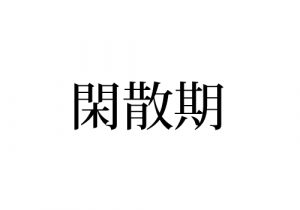 閑散期